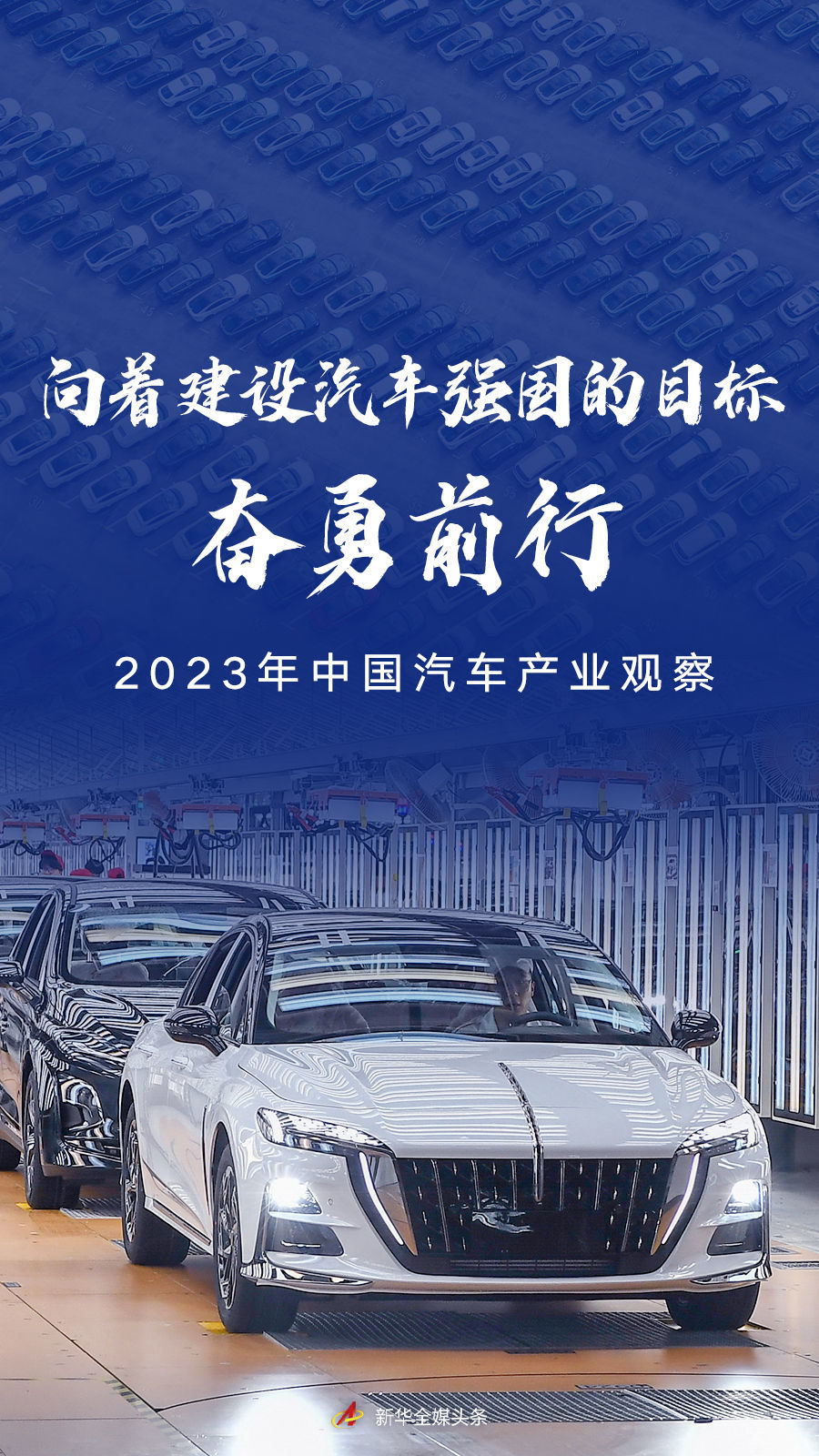 向着建设汽车强国的目标

奋勇前行

2023年中国汽车产业观察

新华全媒头条